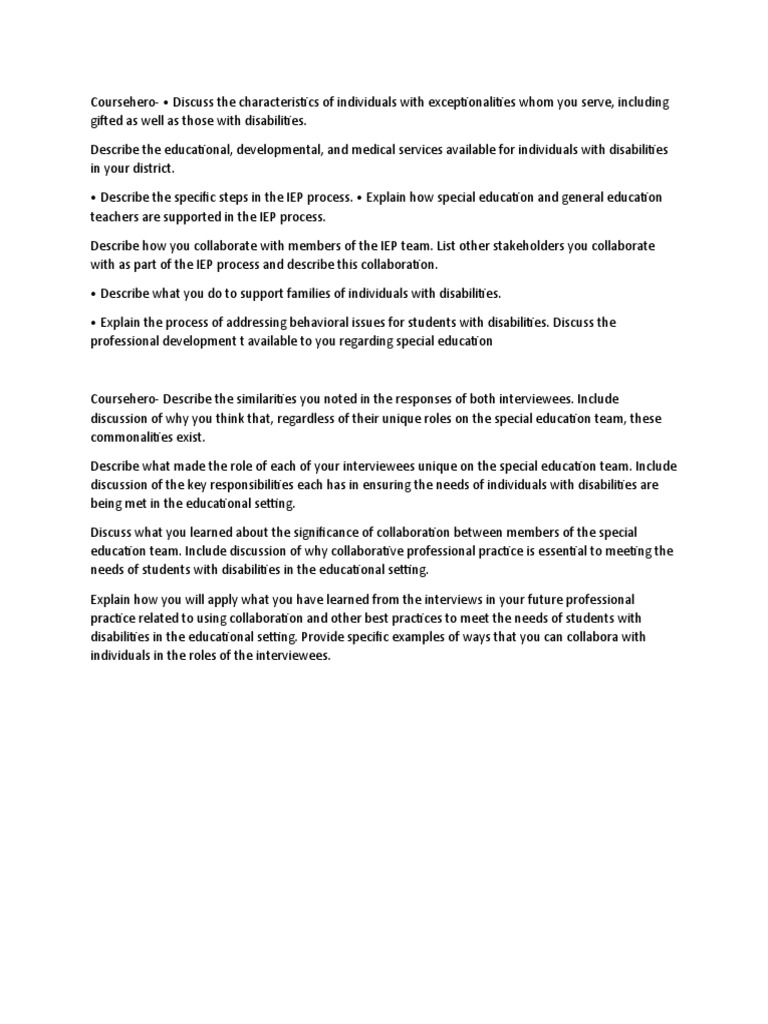 Coursehero- • Discuss the characteristics of individuals with exceptionalities whom you serve, including gifted as well as those with disabilities.

Describe the educational, developmental, and medical services available for individuals with disabilities in your district.

• Describe the specific steps in the IEP process. • Explain how special education and general education teachers are supported in the IEP process.

Describe how you collaborate with members of the IEP team. List other stakeholders you collaborate with as part of the IEP process and describe this collaboration.

• Describe what you do to support families of individuals with disabilities.

• Explain the process of addressing behavioral issues for students with disabilities. Discuss the professional development t available to you regarding special education

Coursehero- Describe the similarities you noted in the responses of both interviewees. Include discussion of why you think that, regardless of their unique roles on the special education team, these commonalities exist.

Describe what made the role of each of your interviewees unique on the special education team. Include discussion of the key responsibilities each has in ensuring the needs of individuals with disabilities are being met in the educational setting.

Discuss what you learned about the significance of collaboration between members of the special education team. Include discussion of why collaborative professional practice is essential to meeting the needs of students with disabilities in the educational setting.

Explain how you will apply what you have learned from the interviews in your future professional practice related to using collaboration and other best practices to meet the needs of students with disabilities in the educational setting. Provide specific examples of ways that you can collabora with individuals in the roles of the interviewees.